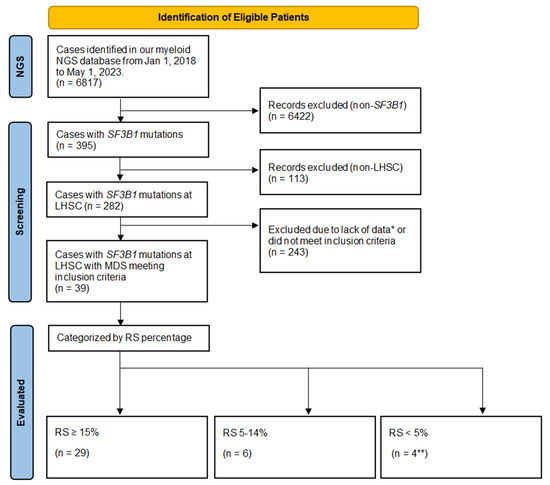 Identification of Eligible Patients

NGS

Cases identified in our myeloid NGS database from Jan 1, 2018 to May 1, 2023. (n = 6817)

Records excluded (non-SF3B1) (n = 6422)

Screening

Cases with SF3B1 mutations (n = 395)

Records excluded (non-LHSC) (n = 113)

Cases with SF3B1 mutations at LHSC (n = 282)

Excluded due to lack of data* or did not meet inclusion criteria (n = 243)

Cases with SF3B1 mutations at LHSC with MDS meeting inclusion criteria (n = 39)

Evaluated

Categorized by RS percentage

RS ≥ 15%

(n = 29)

RS 5-14%

(n = 6)

RS < 5%

(n = 4**)